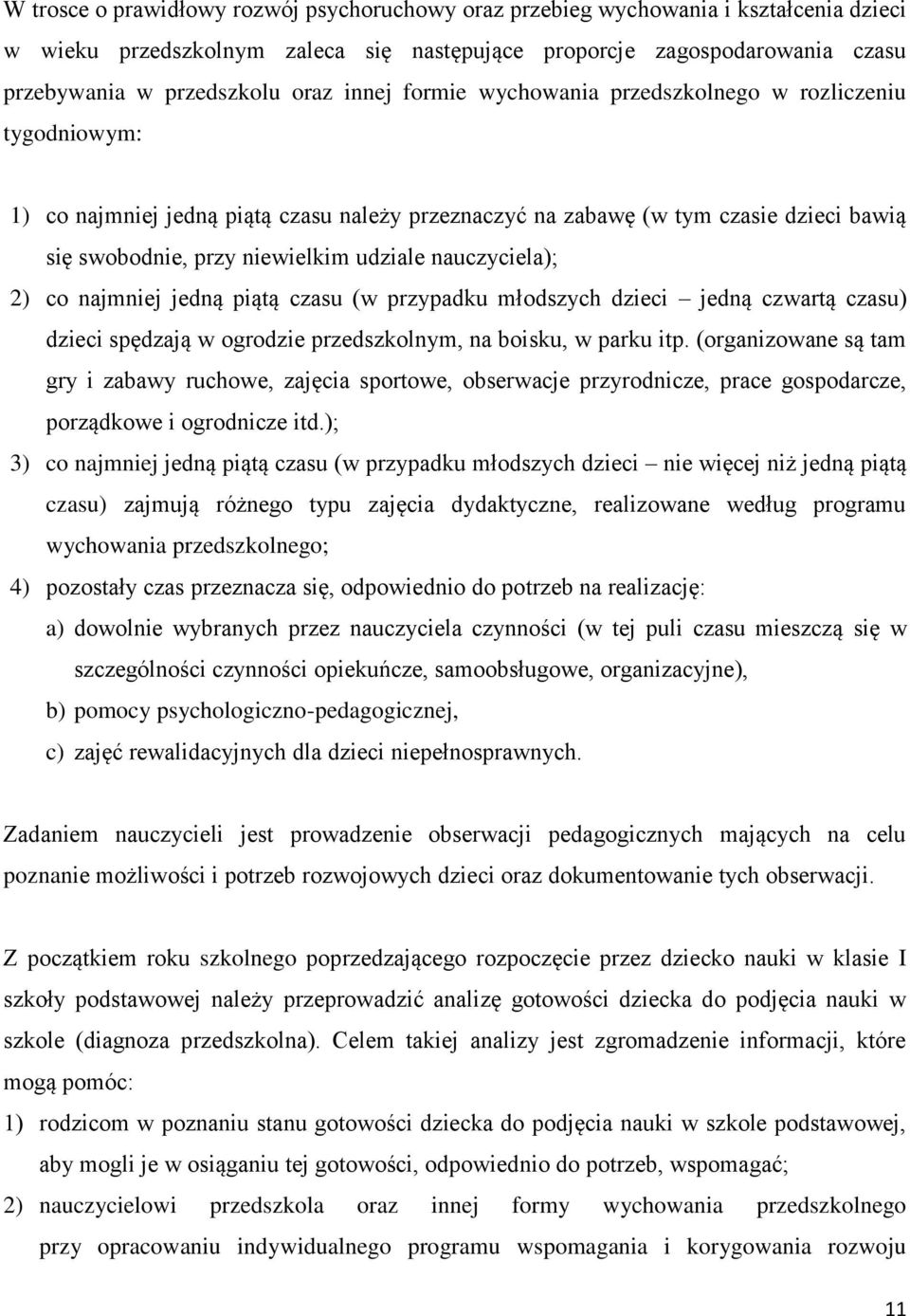 W trosce o prawidłowy rozwój psychoruchowy oraz przebieg wychowania i kształcenia dzieci w wieku przedszkolnym zaleca się następujące proporcje zagospodarowania czasu przebywania w przedszkolu oraz innej formie wychowania przedszkolnego w rozliczeniu tygodniowym:

1) co najmniej jedną piątą czasu należy przeznaczyć na zabawę (w tym czasie dzieci bawią się swobodnie, przy niewielkim udziale nauczyciela);
2) co najmniej jedną piątą czasu (w przypadku młodszych dzieci – jedną czwartą czasu) dzieci spędzają w ogrodzie przedszkolnym, na boisku, w parku itp. (organizowane są tam gry i zabawy ruchowe, zajęcia sportowe, obserwacje przyrodnicze, prace gospodarcze, porządkowe i ogrodnicze itd.);
3) co najmniej jedną piątą czasu (w przypadku młodszych dzieci – nie więcej niż jedną piątą czasu) zajmują różnego typu zajęcia dydaktyczne, realizowane według programu wychowania przedszkolnego;
4) pozostały czas przeznacza się, odpowiednio do potrzeb na realizację:
a) dowolnie wybranych przez nauczyciela czynności (w tej puli czasu mieszczą się w szczególności czynności opiekuńcze, samoobsługowe, organizacyjne),
b) pomocy psychologiczno-pedagogicznej,
c) zajęć rewalidacyjnych dla dzieci niepełnosprawnych.

Zadaniem nauczycieli jest prowadzenie obserwacji pedagogicznych mających na celu poznanie możliwości i potrzeb rozwojowych dzieci oraz dokumentowanie tych obserwacji.

Z początkiem roku szkolnego poprzedzającego rozpoczęcie przez dziecko nauki w klasie I szkoły podstawowej należy przeprowadzić analizę gotowości dziecka do podjęcia nauki w szkole (diagnoza przedszkolna). Celem takiej analizy jest zgromadzenie informacji, które mogą pomóc:
1) rodzicom w poznaniu stanu gotowości dziecka do podjęcia nauki w szkole podstawowej, aby mogli je w osiąganiu tej gotowości, odpowiednio do potrzeb, wspomagać;
2) nauczycielowi przedszkola oraz innej formy wychowania przedszkolnego przy opracowaniu indywidualnego programu wspomagania i korygowania rozwoju

11